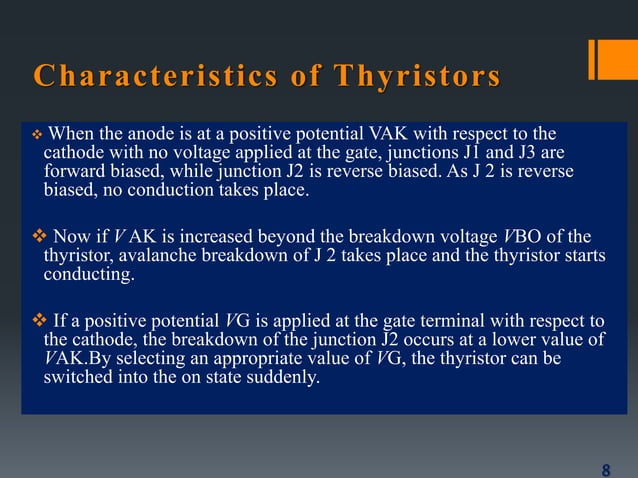 Characteristics of Thyristors

❖ When the anode is at a positive potential VAK with respect to the cathode with no voltage applied at the gate, junctions J1 and J3 are forward biased, while junction J2 is reverse biased. As J 2 is reverse biased, no conduction takes place.

❖ Now if V AK is increased beyond the breakdown voltage VBO of the thyristor, avalanche breakdown of J 2 takes place and the thyristor starts conducting.

❖ If a positive potential VG is applied at the gate terminal with respect to the cathode, the breakdown of the junction J2 occurs at a lower value of VAK.By selecting an appropriate value of VG, the thyristor can be switched into the on state suddenly.

8